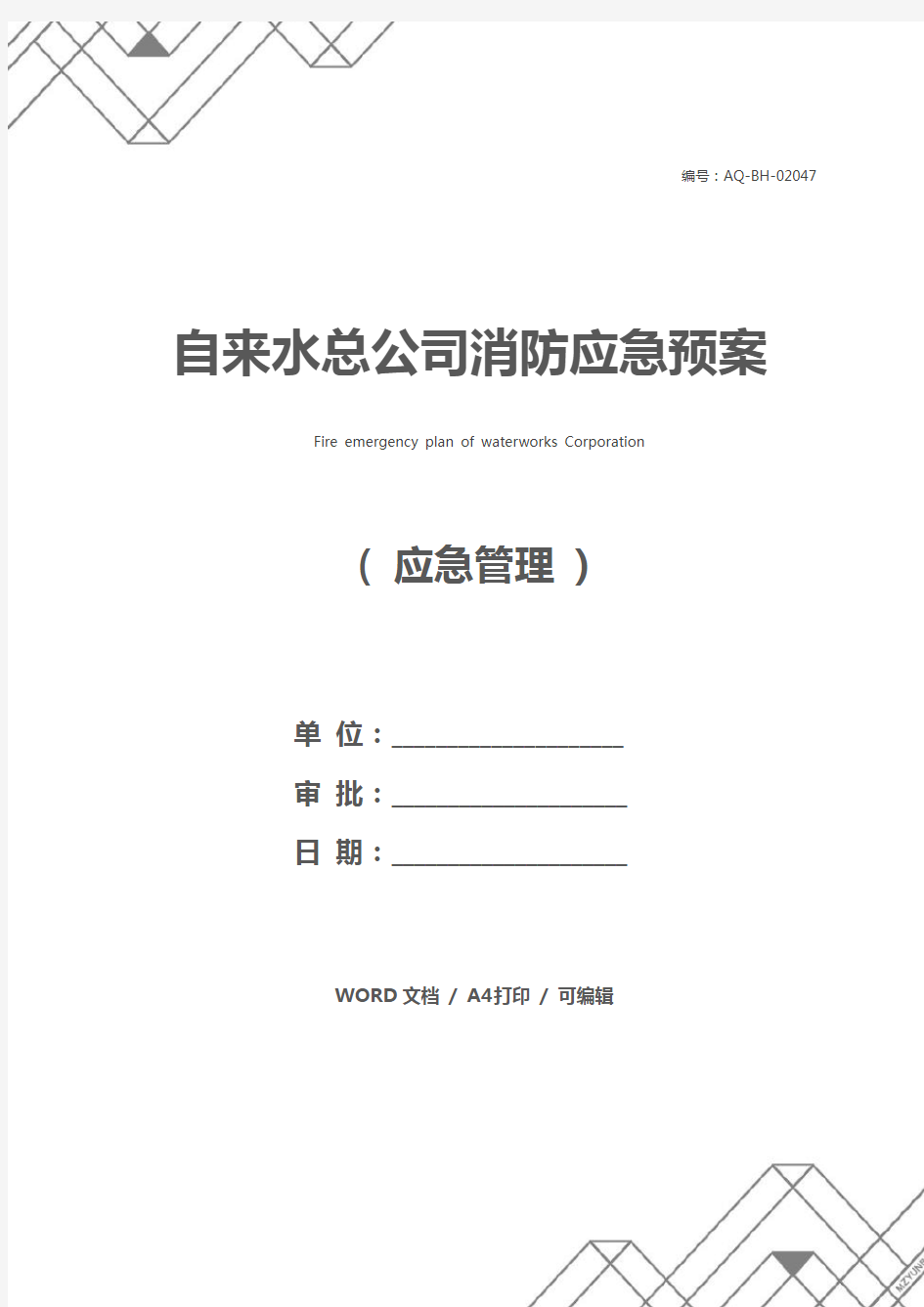 编号：AQ-BH-02047

自来水总公司消防应急预案

Fire emergency plan of waterworks Corporation

（ 应急管理 ）

单 位：____________________

审 批：____________________

日 期：____________________

WORD 文档 / A4打印 / 可编辑

MZYUNP